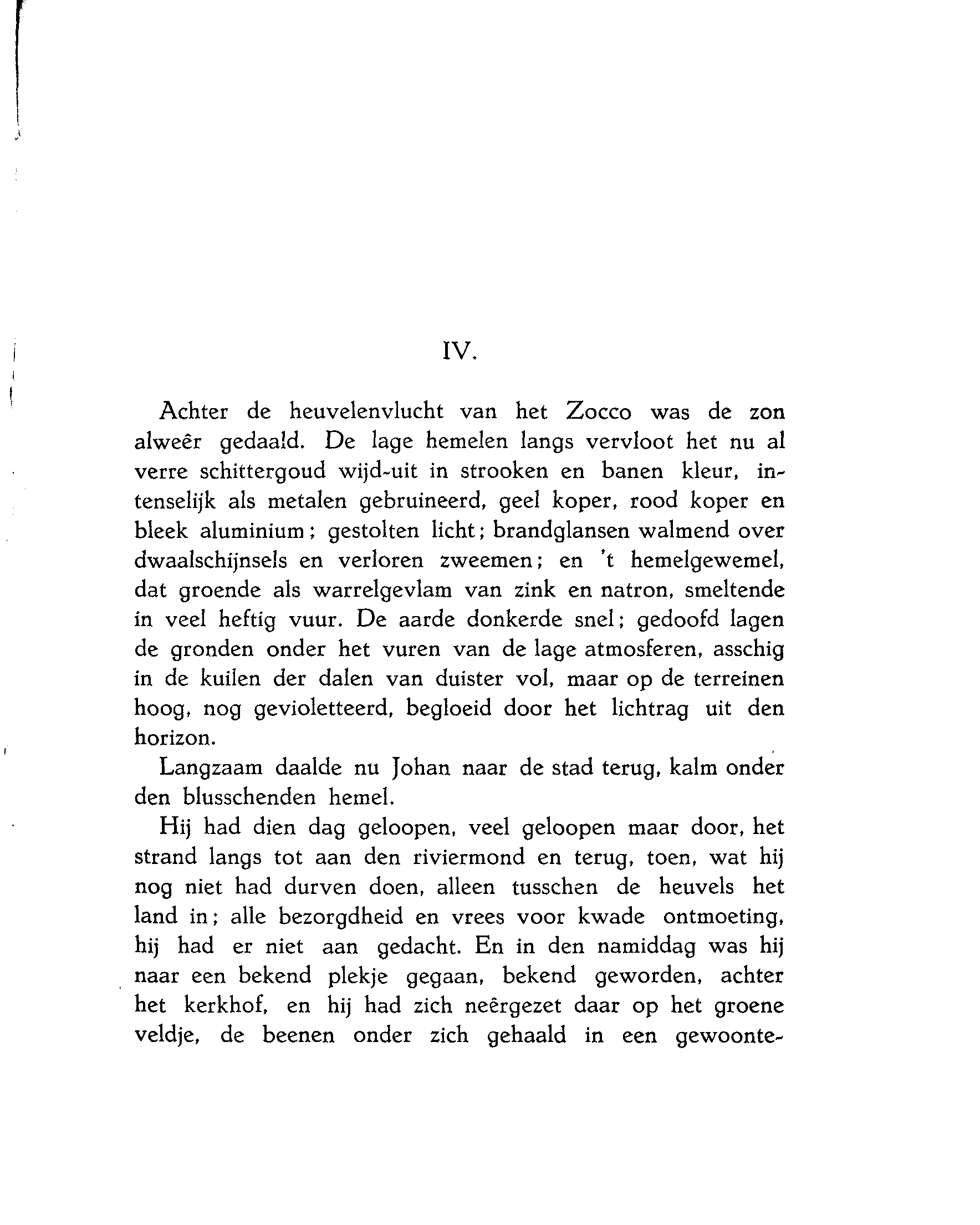 IV.

Achter de heuvelenvlucht van het Zocco was de zon alweêr gedaald. De lage hemelen langs vervloot het nu al verre schittergoud wijd-uit in strooken en banen kleur, intenselijk als metalen gebruineerd, geel koper, rood koper en bleek aluminium; gestolten licht; brandglansen walmend over dwaalschijnsels en verloren zweemen; en 't hemelgewemel, dat groende als warrelgevlam van zink en natron, smeltende in veel heftig vuur. De aarde donkerde snel; gedoofd lagen de gronden onder het vuren van de lage atmosferen, asschig in de kuilen der dalen van duister vol, maar op de terreinen hoog, nog gevioletteerd, begloeid door het lichtrag uit den horizon.

Langzaam daalde nu Johan naar de stad terug, kalm onder den blusschenden hemel.

Hij had dien dag geloopen, veel geloopen maar door, het strand langs tot aan den riviermond en terug, toen, wat hij nog niet had durven doen, alleen tusschen de heuvels het land in; alle bezorgdheid en vrees voor kwade ontmoeting, hij had er niet aan gedacht. En in den namiddag was hij naar een bekend plekje gegaan, bekend geworden, achter het kerkhof, en hij had zich neêrgezet daar op het groene veldje, de beenen onder zich gehaald in een gewoonte-